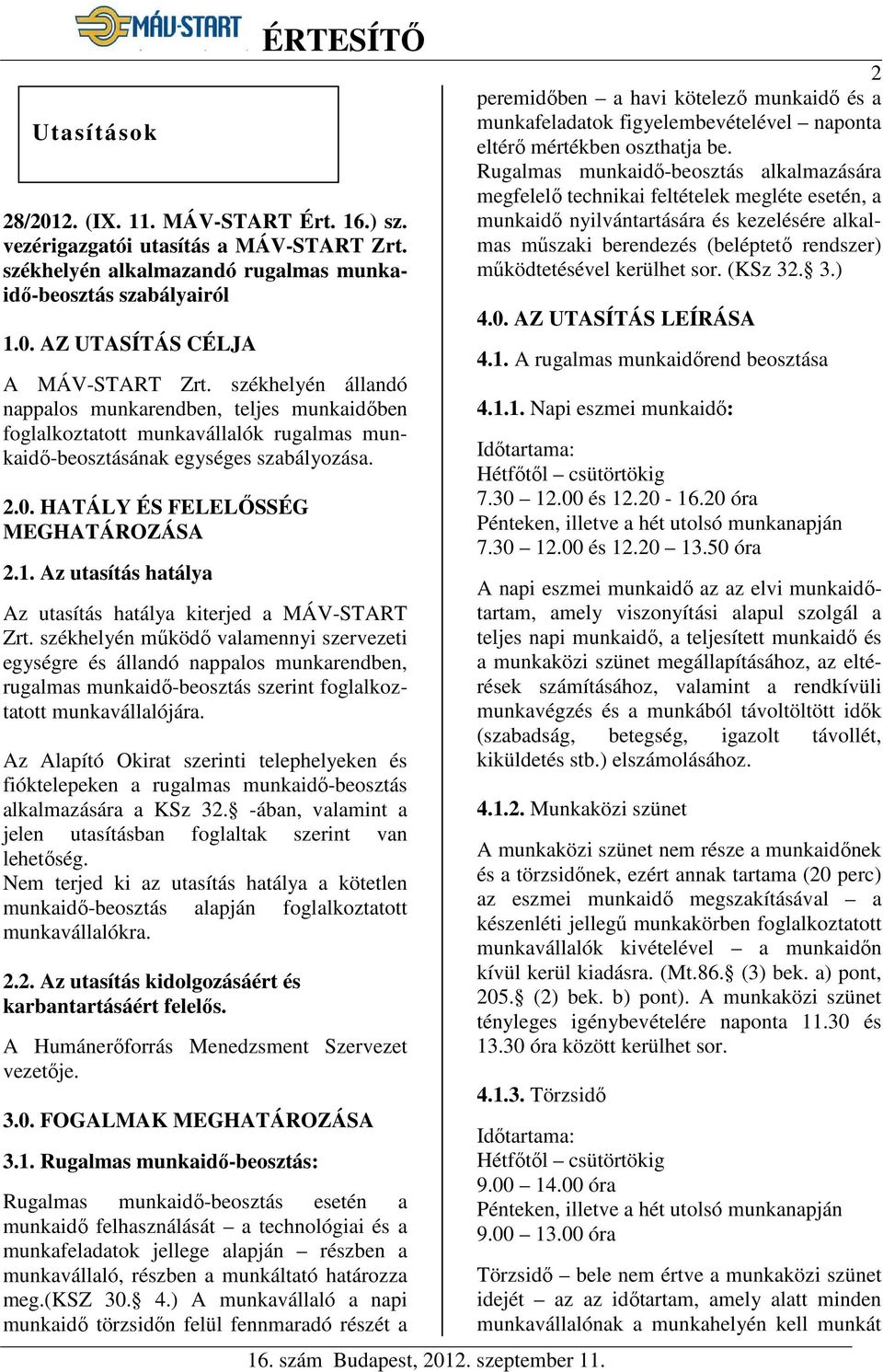 MÁV-START ÉRTESÍTŐ

2

Utasítások

28/2012. (IX. 11. MÁV-START Ért. 16.) sz. vezérigazgatói utasítás a MÁV-START Zrt. székhelyén alkalmazandó rugalmas munkaidő-beosztás szabályairól

1.0. AZ UTASÍTÁS CÉLJA

A MÁV-START Zrt. székhelyén állandó nappalos munkarendben, teljes munkaidőben foglalkoztatott munkavállalók rugalmas munkaidő-beosztásának egységes szabályozása.

2.0. HATÁLY ÉS FELELŐSSÉG MEGHATÁROZÁSA

2.1. Az utasítás hatálya

Az utasítás hatálya kiterjed a MÁV-START Zrt. székhelyén működő valamennyi szervezeti egységre és állandó nappalos munkarendben, rugalmas munkaidő-beosztás szerint foglalkoztatott munkavállalójára.

Az Alapító Okirat szerinti telephelyeken és fióktelepeken a rugalmas munkaidő-beosztás alkalmazására a KSz 32.§ -ában, valamint a jelen utasításban foglaltak szerint van lehetőség.
Nem terjed ki az utasítás hatálya a kötetlen munkaidő-beosztás alapján foglalkoztatott munkavállalókra.

2.2. Az utasítás kidolgozásáért és karbantartásáért felelős.

A Humánerőforrás Menedzsment Szervezet vezetője.

3.0. FOGALMAK MEGHATÁROZÁSA

3.1. Rugalmas munkaidő-beosztás:

Rugalmas munkaidő-beosztás esetén a munkaidő felhasználását – a technológiai és a munkafeladatok jellege alapján – részben a munkavállaló, részben a munkáltató határozza meg.(KSZ 30.§ 4.) A munkavállaló a napi munkaidő törzsidőn felül fennmaradó részét a peremidőben – a havi kötelező munkaidő és a munkafeladatok figyelembevételével – naponta eltérő mértékben oszthatja be.
Rugalmas munkaidő-beosztás alkalmazására megfelelő technikai feltételek megléte esetén, a munkaidő nyilvántartására és kezelésére alkalmas műszaki berendezés (beléptető rendszer) működtetésével kerülhet sor. (KSz 32.§ 3.)

4.0. AZ UTASÍTÁS LEÍRÁSA

4.1. A rugalmas munkaidőrend beosztása

4.1.1. Napi eszmei munkaidő:

Időtartama:
Hétfőtől – csütörtökig
7.30 – 12.00 és 12.20 - 16.20 óra
Pénteken, illetve a hét utolsó munkanapján
7.30 – 12.00 és 12.20 – 13.50 óra

A napi eszmei munkaidő az az elvi munkaidőtartam, amely viszonyítási alapul szolgál a teljes napi munkaidő, a teljesített munkaidő és a munkaközi szünet megállapításához, az eltérések számításához, valamint a rendkívüli munkavégzés és a munkából távoltöltött idők (szabadság, betegség, igazolt távollét, kiküldetés stb.) elszámolásához.

4.1.2. Munkaközi szünet

A munkaközi szünet nem része a munkaidőnek és a törzsidőnek, ezért annak tartama (20 perc) az eszmei munkaidő megszakításával – a készenléti jellegű munkakörben foglalkoztatott munkavállalók kivételével – a munkaidőn kívül kerül kiadásra. (Mt.86.§ (3) bek. a) pont, 205.§ (2) bek. b) pont). A munkaközi szünet tényleges igénybevételére naponta 11.30 és 13.30 óra között kerülhet sor.

4.1.3. Törzsidő

Időtartama:
Hétfőtől – csütörtökig
9.00 – 14.00 óra
Pénteken, illetve a hét utolsó munkanapján
9.00 – 13.00 óra

Törzsidő – bele nem értve a munkaközi szünet idejét – az az időtartam, amely alatt minden munkavállalónak a munkahelyén kell munkát

16. szám Budapest, 2012. szeptember 11.